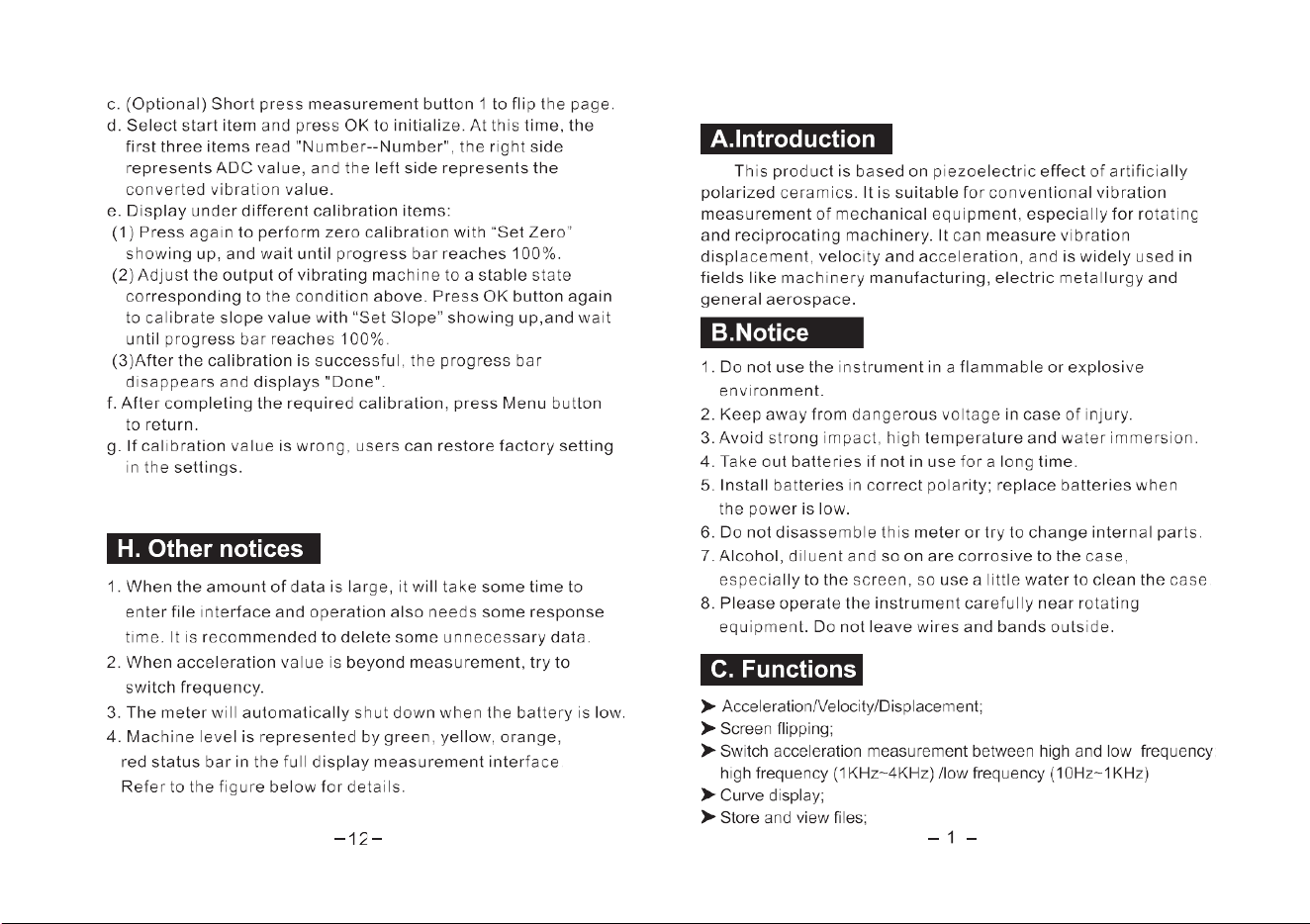 c. (Optional) Short press measurement button 1 to flip the page.

d. Select start item and press OK to initialize. At this time, the first three items read "Number--Number", the right side represents ADC value, and the left side represents the converted vibration value.

e. Display under different calibration items:

(1) Press again to perform zero calibration with "Set Zero" showing up, and wait until progress bar reaches 100%.

(2) Adjust the output of vibrating machine to a stable state corresponding to the condition above. Press OK button again to calibrate slope value with "Set Slope" showing up,and wait until progress bar reaches 100%.

(3)After the calibration is successful, the progress bar disappears and displays "Done".

f. After completing the required calibration, press Menu button to return.

g. If calibration value is wrong, users can restore factory setting in the settings.

H. Other notices

1. When the amount of data is large, it will take some time to enter file interface and operation also needs some response time. It is recommended to delete some unnecessary data.

2. When acceleration value is beyond measurement, try to switch frequency.

3. The meter will automatically shut down when the battery is low.

4. Machine level is represented by green, yellow, orange, red status bar in the full display measurement interface Refer to the figure below for details.

-12-

A.Introduction

This product is based on piezoelectric effect of artificially polarized ceramics. It is suitable for conventional vibration measurement of mechanical equipment, especially for rotating and reciprocating machinery. It can measure vibration displacement, velocity and acceleration, and is widely used in fields like machinery manufacturing, electric metallurgy and general aerospace.

B.Notice

1. Do not use the instrument in a flammable or explosive environment.

2. Keep away from dangerous voltage in case of injury.

3. Avoid strong impact, high temperature and water immersion.

4. Take out batteries if not in use for a long time.

5. Install batteries in correct polarity; replace batteries when the power is low.

6. Do not disassemble this meter or try to change internal parts.

7. Alcohol, diluent and so on are corrosive to the case, especially to the screen, so use a little water to clean the case

8. Please operate the instrument carefully near rotating equipment. Do not leave wires and bands outside.

C. Functions

➤ Acceleration/Velocity/Displacement;
➤ Screen flipping;
➤ Switch acceleration measurement between high and low frequency high frequency (1KHz~4KHz) /low frequency (10Hz~1KHz)
➤ Curve display;
➤ Store and view files;

- 1 -